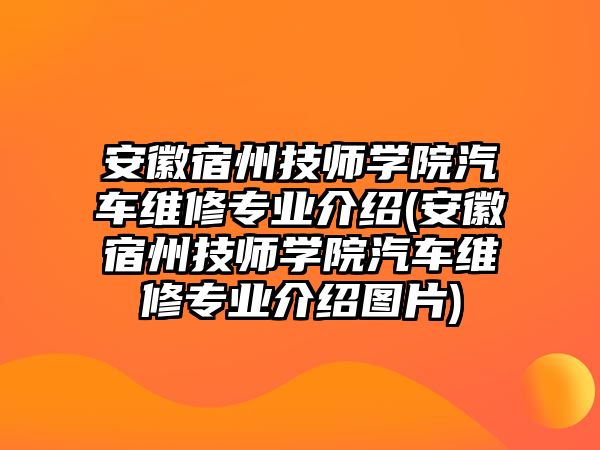 安徽宿州技师学院汽车维修专业介绍(安徽宿州技师学院汽车维修专业介绍图片)